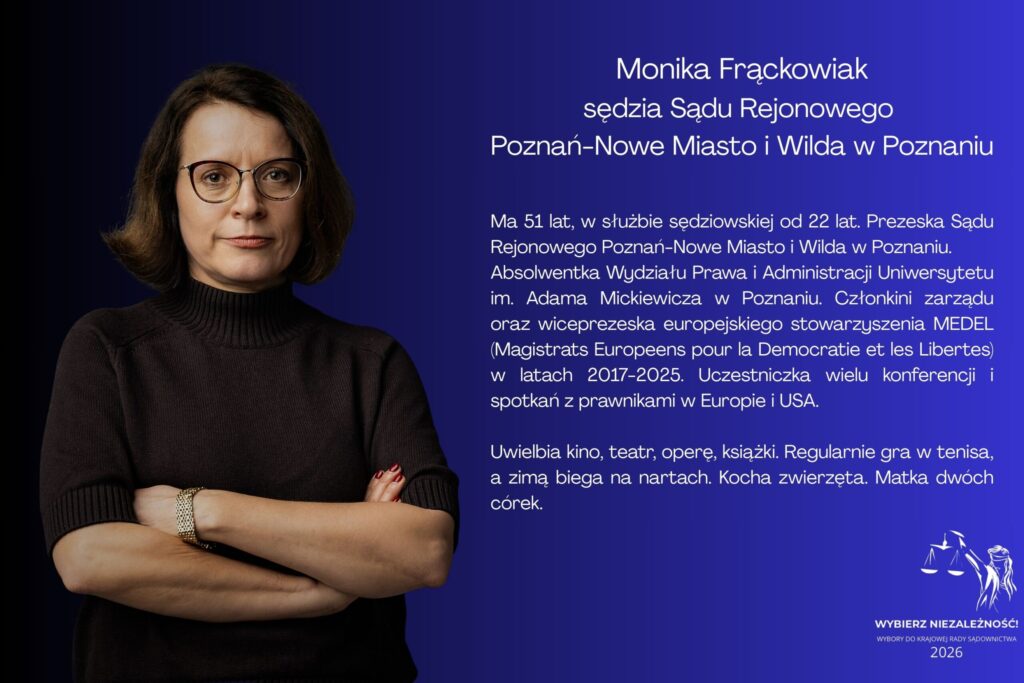 Monika Frąckowiak
sędzia Sądu Rejonowego
Poznań-Nowe Miasto i Wilda w Poznaniu

Ma 51 lat, w służbie sędziowskiej od 22 lat. Prezeska Sądu Rejonowego Poznań-Nowe Miasto i Wilda w Poznaniu. Absolwentka Wydziału Prawa i Administracji Uniwersytetu im. Adama Mickiewicza w Poznaniu. Członkini zarządu oraz wiceprezeska europejskiego stowarzyszenia MEDEL (Magistrats Europeens pour la Democratie et les Libertes) w latach 2017-2025. Uczestniczka wielu konferencji i spotkań z prawnikami w Europie i USA.

Uwielbia kino, teatr, operę, książki. Regularnie gra w tenisa, a zimą biega na nartach. Kocha zwierzęta. Matka dwóch córek.

WYBIERZ NIEZALEŻNOŚĆ!
WYBORY DO KRAJOWEJ RADY SĄDOWNICTWA
2026